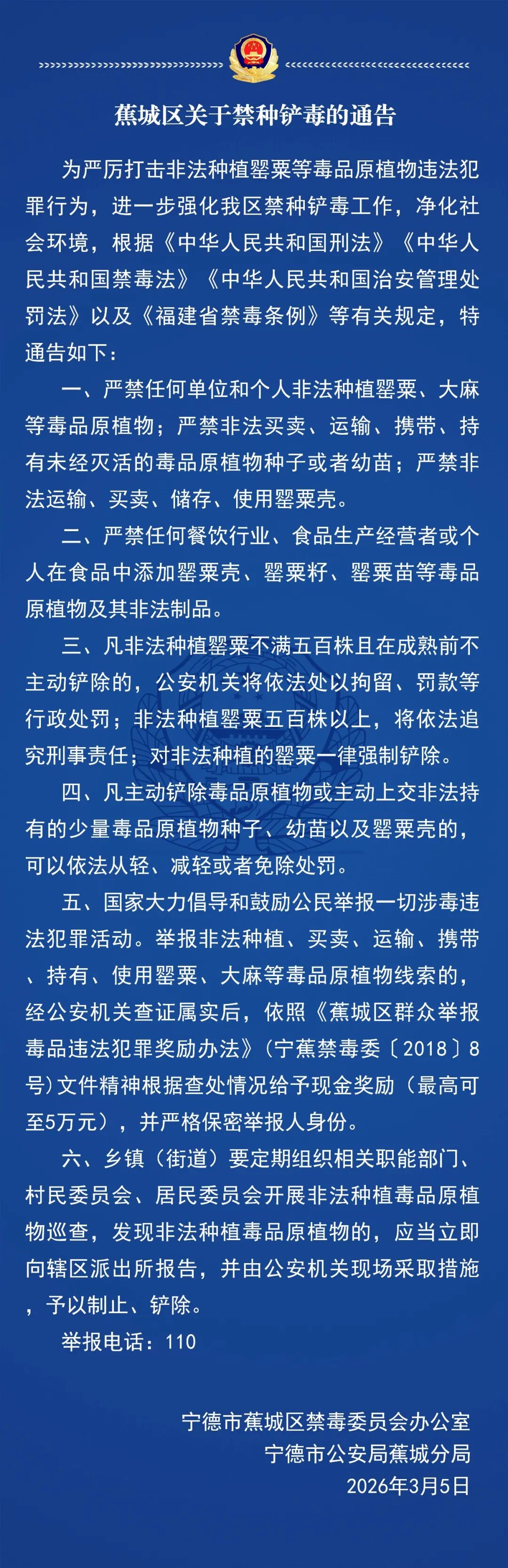 蕉城区关于禁种铲毒的通告

为严厉打击非法种植罂粟等毒品原植物违法犯罪行为，进一步强化我区禁种铲毒工作，净化社会环境，根据《中华人民共和国刑法》《中华人民共和国禁毒法》《中华人民共和国治安管理处罚法》以及《福建省禁毒条例》等有关规定，特通告如下：

一、严禁任何单位和个人非法种植罂粟、大麻等毒品原植物；严禁非法买卖、运输、携带、持有未经灭活的毒品原植物种子或者幼苗；严禁非法运输、买卖、储存、使用罂粟壳。

二、严禁任何餐饮行业、食品生产经营者或个人在食品中添加罂粟壳、罂粟籽、罂粟苗等毒品原植物及其非法制品。

三、凡非法种植罂粟不满五百株且在成熟前不主动铲除的，公安机关将依法处以拘留、罚款等行政处罚；非法种植罂粟五百株以上，将依法追究刑事责任；对非法种植的罂粟一律强制铲除。

四、凡主动铲除毒品原植物或主动上交非法持有的少量毒品原植物种子、幼苗以及罂粟壳的，可以依法从轻、减轻或者免除处罚。

五、国家大力倡导和鼓励公民举报一切涉毒违法犯罪活动。举报非法种植、买卖、运输、携带、持有、使用罂粟、大麻等毒品原植物线索的，经公安机关查证属实后，依照《蕉城区群众举报毒品违法犯罪奖励办法》(宁蕉禁毒委〔2018〕8号)文件精神根据查处情况给予现金奖励（最高可至5万元），并严格保密举报人身份。

六、乡镇（街道）要定期组织相关职能部门、村民委员会、居民委员会开展非法种植毒品原植物巡查，发现非法种植毒品原植物的，应当立即向辖区派出所报告，并由公安机关现场采取措施，予以制止、铲除。

举报电话：110

宁德市蕉城区禁毒委员会办公室
宁德市公安局蕉城分局
2026年3月5日